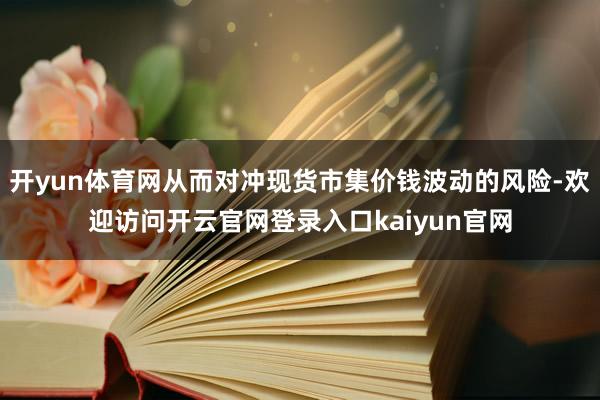 开yun体育网从而对冲现货市集价钱波动的风险-欢迎访问开云官网登录入口kaiyun官网